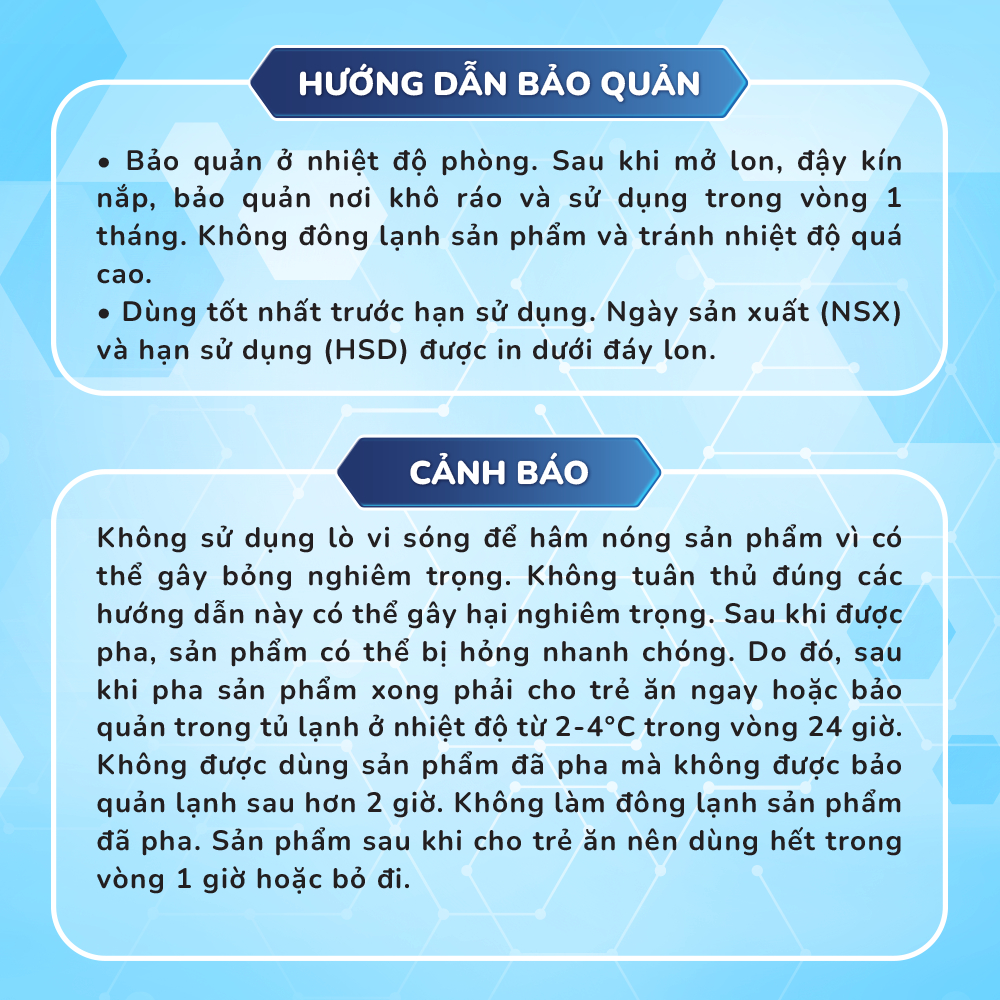 HƯỚNG DẪN BẢO QUẢN

• Bảo quản ở nhiệt độ phòng. Sau khi mở lon, đậy kín nắp, bảo quản nơi khô ráo và sử dụng trong vòng 1 tháng. Không đông lạnh sản phẩm và tránh nhiệt độ quá cao.
• Dùng tốt nhất trước hạn sử dụng. Ngày sản xuất (NSX) và hạn sử dụng (HSD) được in dưới đáy lon.

CẢNH BÁO

Không sử dụng lò vi sóng để hâm nóng sản phẩm vì có thể gây bỏng nghiêm trọng. Không tuân thủ đúng các hướng dẫn này có thể gây hại nghiêm trọng. Sau khi được pha, sản phẩm có thể bị hỏng nhanh chóng. Do đó, sau khi pha sản phẩm xong phải cho trẻ ăn ngay hoặc bảo quản trong tủ lạnh ở nhiệt độ từ 2-4°C trong vòng 24 giờ. Không được dùng sản phẩm đã pha mà không được bảo quản lạnh sau hơn 2 giờ. Không làm đông lạnh sản phẩm đã pha. Sản phẩm sau khi cho trẻ ăn nên dùng hết trong vòng 1 giờ hoặc bỏ đi.